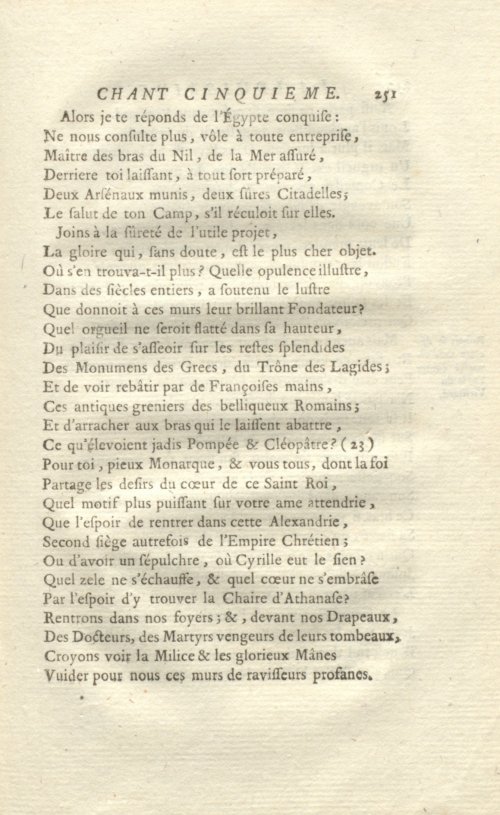 CHANT CINQUIEME. 251

Alors je te réponds de l'Égypte conquiſe:
Ne nous conſulte plus, vôle à toute entrepriſe,
Maître des bras du Nil, de la Mer aſſuré,
Derriere toi laiſſant, à tout ſort préparé,
Deux Arſénaux munis, deux ſûres Citadelles;
Le ſalut de ton Camp, s'il réculoit ſur elles.
Joins à la ſûreté de l'utile projet,
La gloire qui, ſans doute, eſt le plus cher objet.
Où s'en trouva-t-il plus? Quelle opulence illuſtre,
Dans des ſiècles entiers, a ſoutenu le luſtre
Que donnoit à ces murs leur brillant Fondateur?
Quel orgueil ne ſeroit flatté dans ſa hauteur,
Du plaiſir de s'aſſeoir ſur les reſtes ſplendides
Des Monumens des Grecs, du Trône des Lagides;
Et de voir rebâtir par de Françoiſes mains,
Ces antiques greniers des belliqueux Romains;
Et d'arracher aux bras qui le laiſſent abattre,
Ce qu'élevoient jadis Pompée & Cléopâtre? (23)
Pour toi, pieux Monarque, & vous tous, dont la foi
Partage les deſirs du cœur de ce Saint Roi,
Quel motif plus puiſſant ſur votre ame attendrie,
Que l'eſpoir de rentrer dans cette Alexandrie,
Second ſiège autrefois de l'Empire Chrétien;
Ou d'avoir un ſépulchre, où Cyrille eut le ſien?
Quel zele ne s'échauffe, & quel cœur ne s'embrâſe
Par l'eſpoir d'y trouver la Chaire d'Athanaſe?
Rentrons dans nos foyers; &, devant nos Drapeaux,
Des Docteurs, des Martyrs vengeurs de leurs tombeaux,
Croyons voir la Milice & les glorieux Mânes
Vuider pour nous ces murs de raviſſeurs profanes.